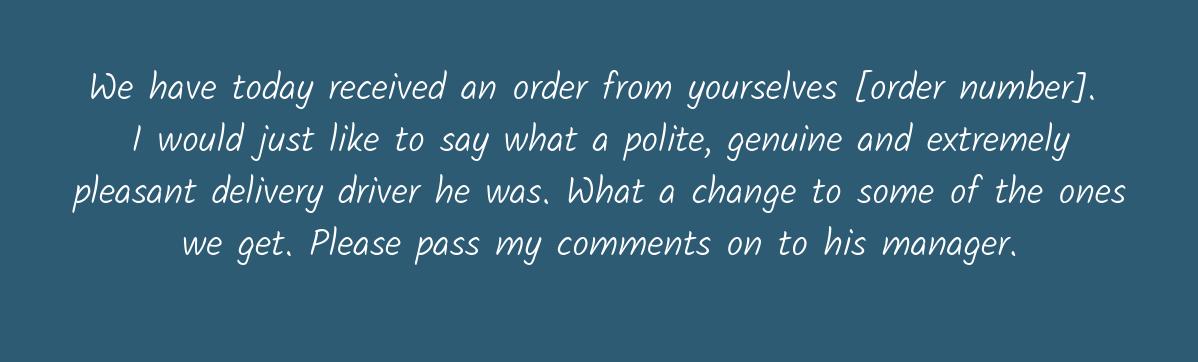 We have today received an order from yourselves [order number]. I would just like to say what a polite, genuine and extremely pleasant delivery driver he was. What a change to some of the ones we get. Please pass my comments on to his manager.